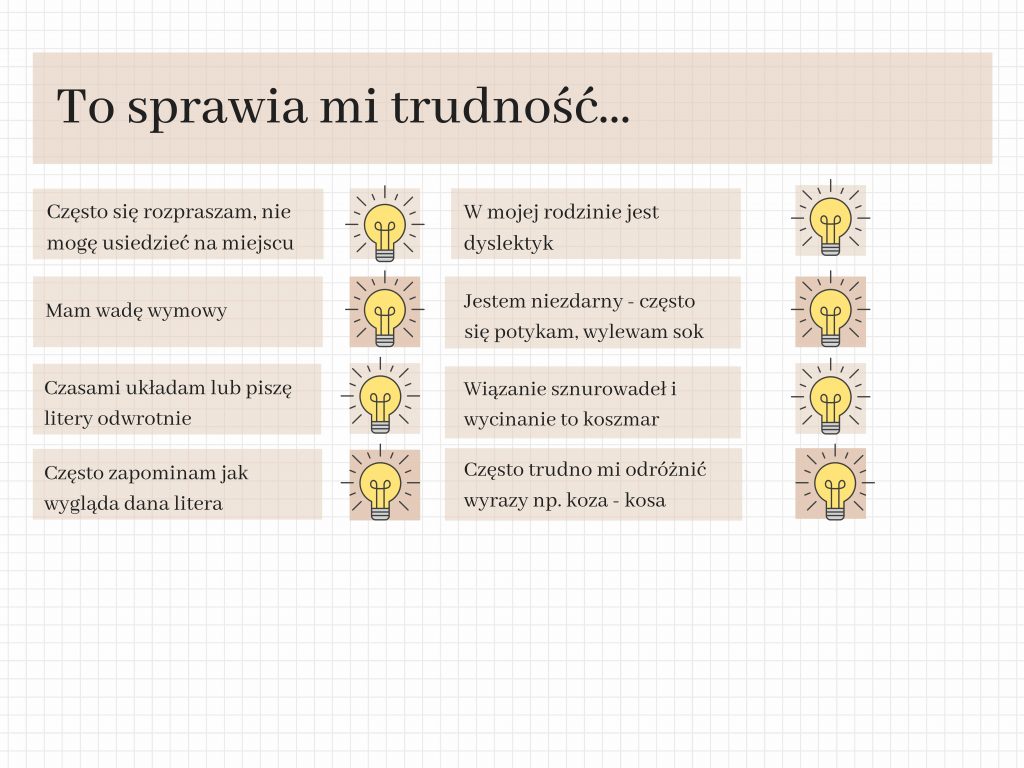 To sprawia mi trudność...

Często się rozpraszam, nie mogę usiedzieć na miejscu

Mam wadę wymowy

Czasami układam lub piszę litery odwrotnie

Często zapominam jak wygląda dana litera

W mojej rodzinie jest dyslektyk

Jestem niezdarny - często się potykam, wylewam sok

Wiązanie sznurowadeł i wycinanie to koszmar

Często trudno mi odróżnić wyrazy np. koza - kosa